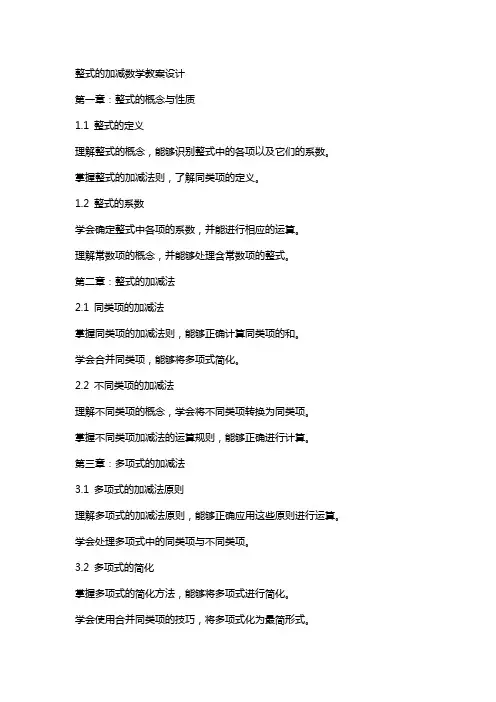 整式的加减数学教案设计

第一章：整式的概念与性质

1.1 整式的定义

理解整式的概念，能够识别整式中的各项以及它们的系数。

掌握整式的加减法则，了解同类项的定义。

1.2 整式的系数

学会确定整式中各项的系数，并能进行相应的运算。

理解常数项的概念，并能够处理含常数项的整式。

第二章：整式的加减法

2.1 同类项的加减法

掌握同类项的加减法则，能够正确计算同类项的和。

学会合并同类项，能够将多项式简化。

2.2 不同类项的加减法

理解不同类项的概念，学会将不同类项转换为同类项。

掌握不同类项加减法的运算规则，能够正确进行计算。

第三章：多项式的加减法

3.1 多项式的加减法原则

理解多项式的加减法原则，能够正确应用这些原则进行运算。

学会处理多项式中的同类项与不同类项。

3.2 多项式的简化

掌握多项式的简化方法，能够将多项式进行简化。

学会使用合并同类项的技巧，将多项式化为最简形式。